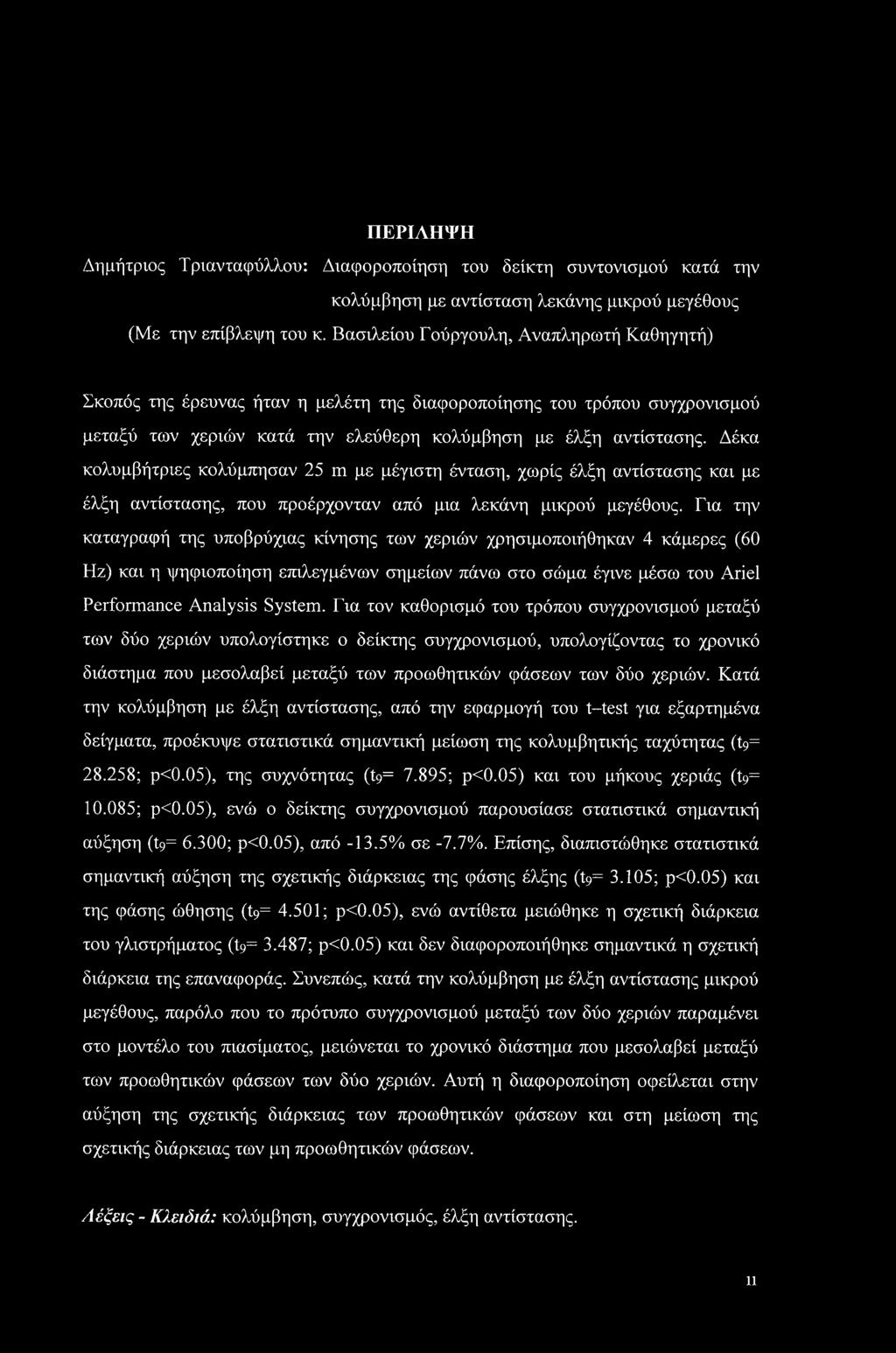 ΠΕΡΙΛΗΨΗ

Δημήτριος Τριανταφύλλου: Διαφοροποίηση του δείκτη συντονισμού κατά την κολύμβηση με αντίσταση λεκάνης μικρού μεγέθους

(Με την επίβλεψη του κ. Βασιλείου Γούργουλη, Αναπληρωτή Καθηγητή)

Σκοπός της έρευνας ήταν η μελέτη της διαφοροποίησης του τρόπου συγχρονισμού μεταξύ των χεριών κατά την ελεύθερη κολύμβηση με έλξη αντίστασης. Δέκα κολυμβήτριες κολύμπησαν 25 m με μέγιστη ένταση, χωρίς έλξη αντίστασης και με έλξη αντίστασης, που προέρχονταν από μια λεκάνη μικρού μεγέθους. Για την καταγραφή της υποβρύχιας κίνησης των χεριών χρησιμοποιήθηκαν 4 κάμερες (60 Hz) και η ψηφιοποίηση επιλεγμένων σημείων πάνω στο σώμα έγινε μέσω του Ariel Performance Analysis System. Για τον καθορισμό του τρόπου συγχρονισμού μεταξύ των δύο χεριών υπολογίστηκε ο δείκτης συγχρονισμού, υπολογίζοντας το χρονικό διάστημα που μεσολαβεί μεταξύ των προωθητικών φάσεων των δύο χεριών. Κατά την κολύμβηση με έλξη αντίστασης, από την εφαρμογή του t–test για εξαρτημένα δείγματα, προέκυψε στατιστικά σημαντική μείωση της κολυμβητικής ταχύτητας ($t_9$= 28.258; p<0.05), της συχνότητας ($t_9$= 7.895; p<0.05) και του μήκους χεριάς ($t_9$= 10.085; p<0.05), ενώ ο δείκτης συγχρονισμού παρουσίασε στατιστικά σημαντική αύξηση ($t_9$= 6.300; p<0.05), από -13.5% σε -7.7%. Επίσης, διαπιστώθηκε στατιστικά σημαντική αύξηση της σχετικής διάρκειας της φάσης έλξης ($t_9$= 3.105; p<0.05) και της φάσης ώθησης ($t_9$= 4.501; p<0.05), ενώ αντίθετα μειώθηκε η σχετική διάρκεια του γλιστρήματος ($t_9$= 3.487; p<0.05) και δεν διαφοροποιήθηκε σημαντικά η σχετική διάρκεια της επαναφοράς. Συνεπώς, κατά την κολύμβηση με έλξη αντίστασης μικρού μεγέθους, παρόλο που το πρότυπο συγχρονισμού μεταξύ των δύο χεριών παραμένει στο μοντέλο του πιασίματος, μειώνεται το χρονικό διάστημα που μεσολαβεί μεταξύ των προωθητικών φάσεων των δύο χεριών. Αυτή η διαφοροποίηση οφείλεται στην αύξηση της σχετικής διάρκειας των προωθητικών φάσεων και στη μείωση της σχετικής διάρκειας των μη προωθητικών φάσεων.

Λέξεις - Κλειδιά: κολύμβηση, συγχρονισμός, έλξη αντίστασης.

11